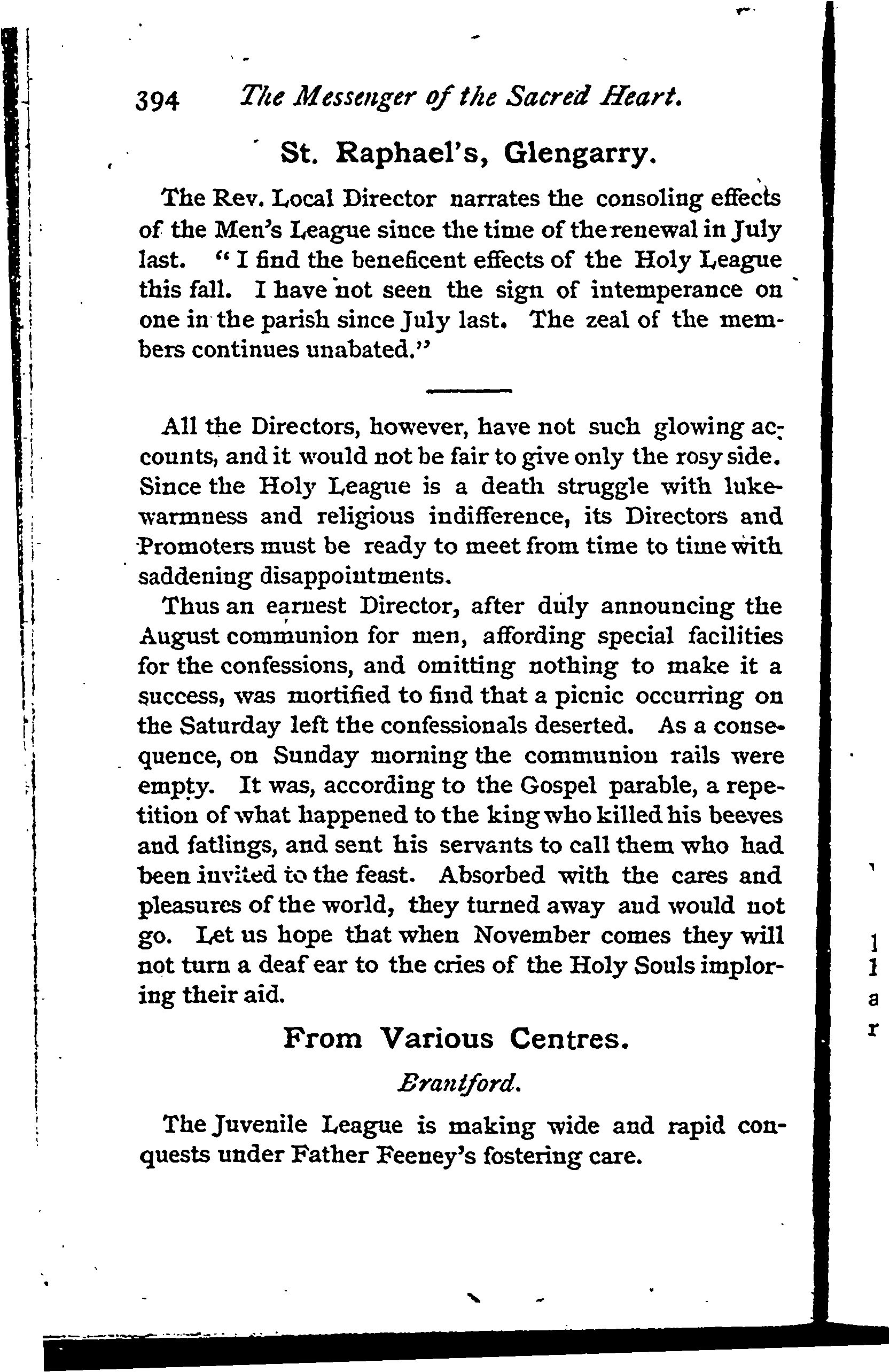 394 The Messenger of the Sacred Heart.

St. Raphael's, Glengarry.

The Rev. Local Director narrates the consoling effects of the Men's League since the time of the renewal in July last. "I find the beneficent effects of the Holy League this fall. I have not seen the sign of intemperance on one in the parish since July last. The zeal of the members continues unabated."

All the Directors, however, have not such glowing accounts, and it would not be fair to give only the rosy side. Since the Holy League is a death struggle with lukewarmness and religious indifference, its Directors and Promoters must be ready to meet from time to time with saddening disappointments.

Thus an earnest Director, after duly announcing the August communion for men, affording special facilities for the confessions, and omitting nothing to make it a success, was mortified to find that a picnic occurring on the Saturday left the confessionals deserted. As a consequence, on Sunday morning the communion rails were empty. It was, according to the Gospel parable, a repetition of what happened to the king who killed his beeves and fatlings, and sent his servants to call them who had been invited to the feast. Absorbed with the cares and pleasures of the world, they turned away and would not go. Let us hope that when November comes they will not turn a deaf ear to the cries of the Holy Souls imploring their aid.

From Various Centres.

Brantford.

The Juvenile League is making wide and rapid conquests under Father Feeney's fostering care.

l
l
a
r